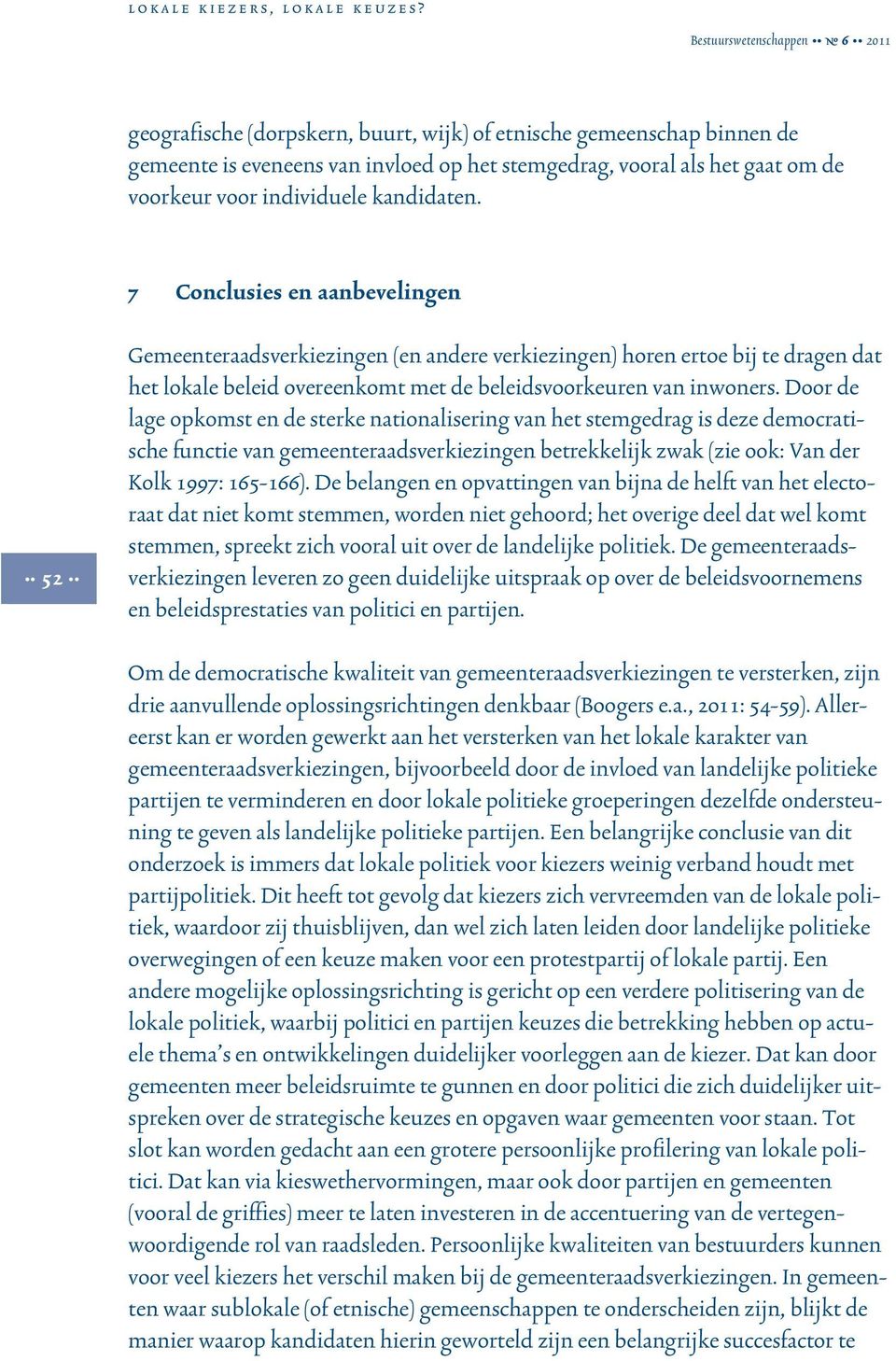 LOKALE KIEZERS, LOKALE KEUZES?

Bestuurswetenschappen •• № 6 •• 2011

geografische (dorpskern, buurt, wijk) of etnische gemeenschap binnen de gemeente is eveneens van invloed op het stemgedrag, vooral als het gaat om de voorkeur voor individuele kandidaten.

7 Conclusies en aanbevelingen

Gemeenteraadsverkiezingen (en andere verkiezingen) horen ertoe bij te dragen dat het lokale beleid overeenkomt met de beleidsvoorkeuren van inwoners. Door de lage opkomst en de sterke nationalisering van het stemgedrag is deze democratische functie van gemeenteraadsverkiezingen betrekkelijk zwak (zie ook: Van der Kolk 1997: 165-166). De belangen en opvattingen van bijna de helft van het electoraat dat niet komt stemmen, worden niet gehoord; het overige deel dat wel komt stemmen, spreekt zich vooral uit over de landelijke politiek. De gemeenteraadsverkiezingen leveren zo geen duidelijke uitspraak op over de beleidsvoornemens en beleidsprestaties van politici en partijen.

•• 52 ••

Om de democratische kwaliteit van gemeenteraadsverkiezingen te versterken, zijn drie aanvullende oplossingsrichtingen denkbaar (Boogers e.a., 2011: 54-59). Allereerst kan er worden gewerkt aan het versterken van het lokale karakter van gemeenteraadsverkiezingen, bijvoorbeeld door de invloed van landelijke politieke partijen te verminderen en door lokale politieke groeperingen dezelfde ondersteuning te geven als landelijke politieke partijen. Een belangrijke conclusie van dit onderzoek is immers dat lokale politiek voor kiezers weinig verband houdt met partijpolitiek. Dit heeft tot gevolg dat kiezers zich vervreemden van de lokale politiek, waardoor zij thuisblijven, dan wel zich laten leiden door landelijke politieke overwegingen of een keuze maken voor een protestpartij of lokale partij. Een andere mogelijke oplossingsrichting is gericht op een verdere politisering van de lokale politiek, waarbij politici en partijen keuzes die betrekking hebben op actuele thema's en ontwikkelingen duidelijker voorleggen aan de kiezer. Dat kan door gemeenten meer beleidsruimte te gunnen en door politici die zich duidelijker uitspreken over de strategische keuzes en opgaven waar gemeenten voor staan. Tot slot kan worden gedacht aan een grotere persoonlijke profilering van lokale politici. Dat kan via kieswethervormingen, maar ook door partijen en gemeenten (vooral de griffies) meer te laten investeren in de accentuering van de vertegenwoordigende rol van raadsleden. Persoonlijke kwaliteiten van bestuurders kunnen voor veel kiezers het verschil maken bij de gemeenteraadsverkiezingen. In gemeenten waar sublokale (of etnische) gemeenschappen te onderscheiden zijn, blijkt de manier waarop kandidaten hierin geworteld zijn een belangrijke succesfactor te